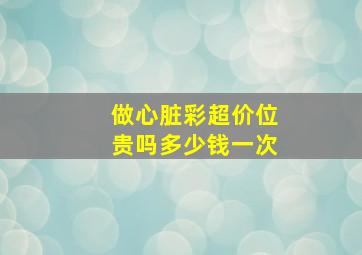 做心脏彩超价位贵吗多少钱一次